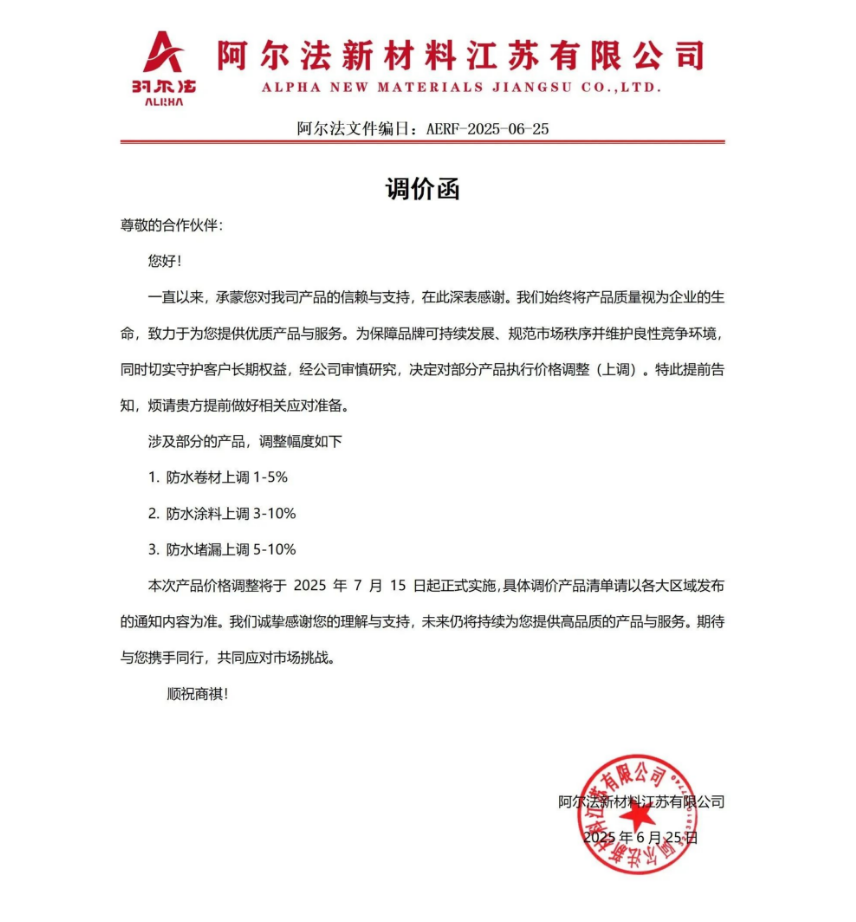 阿尔法
ALPHA
阿尔法新材料江苏有限公司
ALPHA NEW MATERIALS JIANGSU CO.,LTD.

阿尔法文件编目：AERF-2025-06-25

调价函

尊敬的合作伙伴：

您好！

一直以来，承蒙您对我司产品的信赖与支持，在此深表感谢。我们始终将产品质量视为企业的生命，致力于为您提供优质产品与服务。为保障品牌可持续发展、规范市场秩序并维护良性竞争环境，同时切实守护客户长期权益，经公司审慎研究，决定对部分产品执行价格调整（上调）。特此提前告知，烦请贵方提前做好相关应对准备。

涉及部分的产品，调整幅度如下

1. 防水卷材上调 1-5%

2. 防水涂料上调 3-10%

3. 防水堵漏上调 5-10%

本次产品价格调整将于 2025 年 7 月 15 日起正式实施，具体调价产品清单请以各大区域发布的通知内容为准。我们诚挚感谢您的理解与支持，未来仍将持续为您提供高品质的产品与服务。期待与您携手同行，共同应对市场挑战。

顺祝商祺！

阿尔法新材料江苏有限公司
2025 年 6 月 25 日

阿尔法新材料江苏有限公司